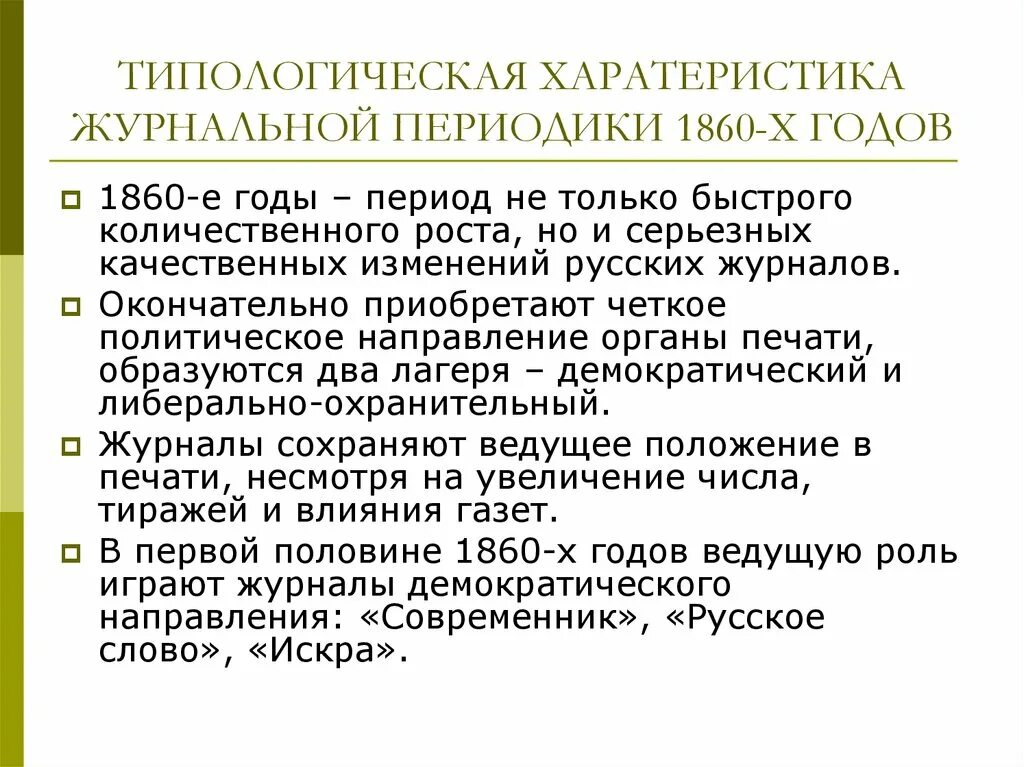 ТИПОЛОГИЧЕСКАЯ ХАРАТЕРИСТИКА ЖУРНАЛЬНОЙ ПЕРИОДИКИ 1860-Х ГОДОВ

1860-е годы – период не только быстрого количественного роста, но и серьезных качественных изменений русских журналов.

Окончательно приобретают четкое политическое направление органы печати, образуются два лагеря – демократический и либерально-охранительный.

Журналы сохраняют ведущее положение в печати, несмотря на увеличение числа, тиражей и влияния газет.

В первой половине 1860-х годов ведущую роль играют журналы демократического направления: «Современник», «Русское слово», «Искра».